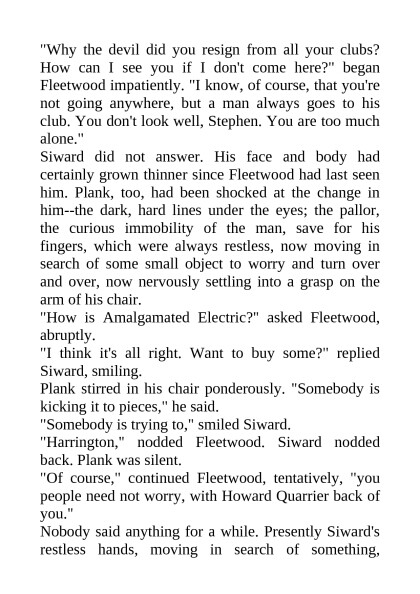 "Why the devil did you resign from all your clubs? How can I see you if I don't come here?" began Fleetwood impatiently. "I know, of course, that you're not going anywhere, but a man always goes to his club. You don't look well, Stephen. You are too much alone."

Siward did not answer. His face and body had certainly grown thinner since Fleetwood had last seen him. Plank, too, had been shocked at the change in him--the dark, hard lines under the eyes; the pallor, the curious immobility of the man, save for his fingers, which were always restless, now moving in search of some small object to worry and turn over and over, now nervously settling into a grasp on the arm of his chair.

"How is Amalgamated Electric?" asked Fleetwood, abruptly.

"I think it's all right. Want to buy some?" replied Siward, smiling.

Plank stirred in his chair ponderously. "Somebody is kicking it to pieces," he said.

"Somebody is trying to," smiled Siward.

"Harrington," nodded Fleetwood. Siward nodded back. Plank was silent.

"Of course," continued Fleetwood, tentatively, "you people need not worry, with Howard Quarrier back of you."

Nobody said anything for a while. Presently Siward's restless hands, moving in search of something,